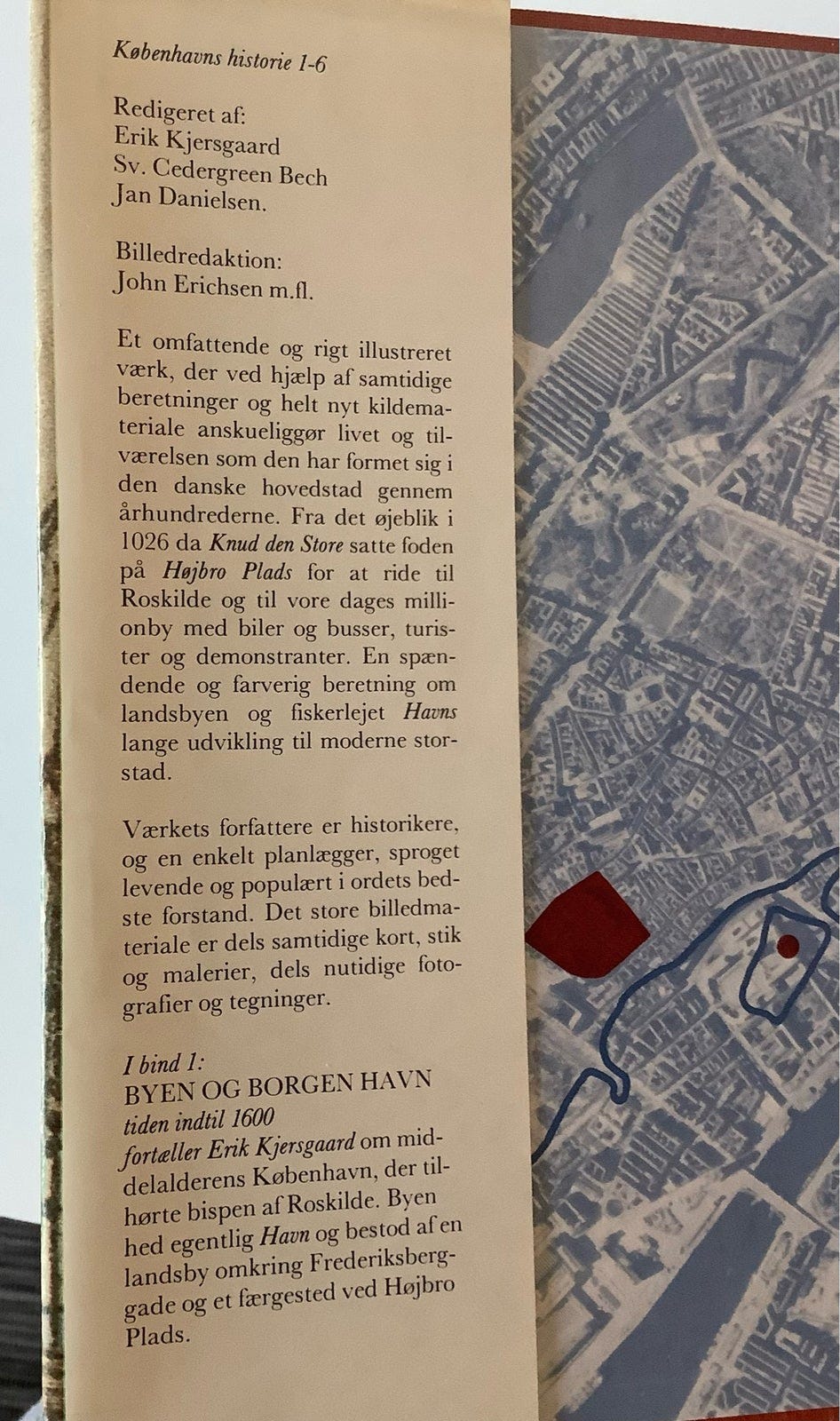 Københavns historie 1-6

Redigeret af:
Erik Kjersgaard
Sv. Cedergreen Bech
Jan Danielsen.

Billedredaktion:
John Erichsen m.fl.

Et omfattende og rigt illustreret værk, der ved hjælp af samtidige beretninger og helt nyt kildemateriale anskueliggør livet og tilværelsen som den har formet sig i den danske hovedstad gennem århundrederne. Fra det øjeblik i 1026 da Knud den Store satte foden på Højbro Plads for at ride til Roskilde og til vore dages millionby med biler og busser, turister og demonstranter. En spændende og farverig beretning om landsbyen og fiskerlejet Havns lange udvikling til moderne storstad.

Værkets forfattere er historikere, og en enkelt planlægger, sproget levende og populært i ordets bedste forstand. Det store billedmateriale er dels samtidige kort, stik og malerier, dels nutidige fotografier og tegninger.

I bind 1:
BYEN OG BORGEN HAVN
tiden indtil 1600
fortæller Erik Kjersgaard om middelalderens København, der tilhørte bispen af Roskilde. Byen hed egentlig Havn og bestod af en landsby omkring Frederiksberggade og et færgested ved Højbro Plads.